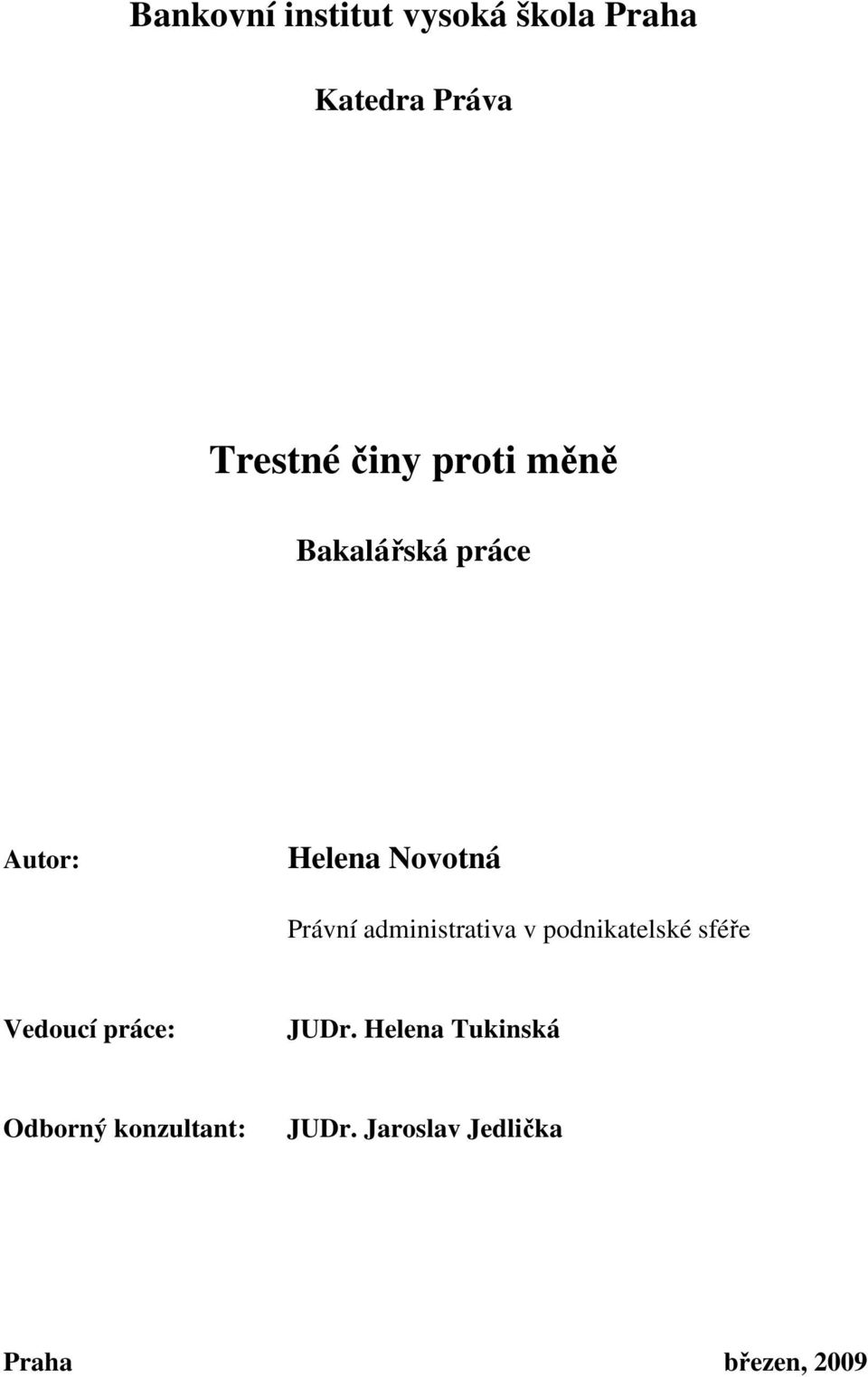 Bankovní institut vysoká škola Praha

Katedra Práva

Trestné činy proti měně

Bakalářská práce

Autor: Helena Novotná

Právní administrativa v podnikatelské sféře

Vedoucí práce: JUDr. Helena Tukinská

Odborný konzultant: JUDr. Jaroslav Jedlička

Praha březen, 2009